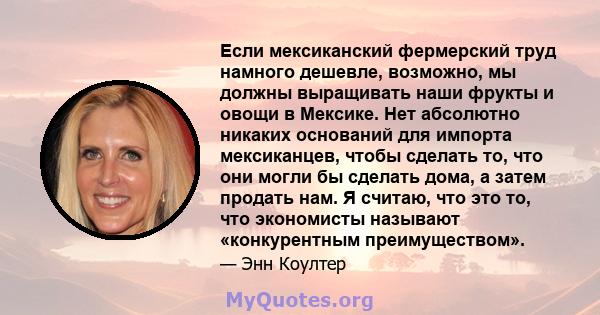 Если мексиканский фермерский труд намного дешевле, возможно, мы должны выращивать наши фрукты и овощи в Мексике. Нет абсолютно никаких оснований для импорта мексиканцев, чтобы сделать то, что они могли бы сделать дома, а затем продать нам. Я считаю, что это то, что экономисты называют «конкурентным преимуществом».

— Энн Коултер

MyQuotes.org